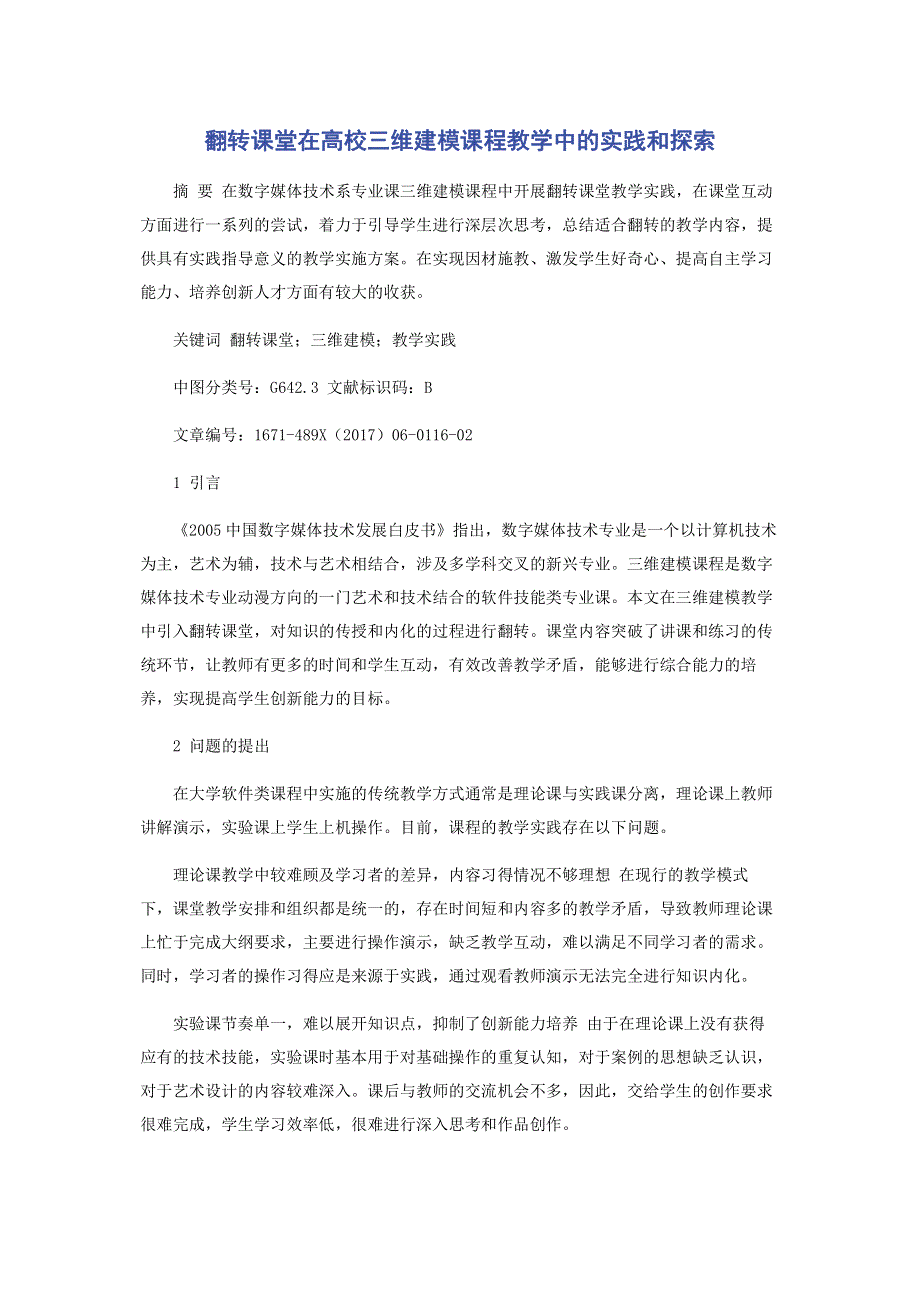 翻转课堂在高校三维建模课程教学中的实践和探索

摘 要 在数字媒体技术系专业课三维建模课程中开展翻转课堂教学实践，在课堂互动方面进行一系列的尝试，着力于引导学生进行深层次思考，总结适合翻转的教学内容，提供具有实践指导意义的教学实施方案。在实现因材施教、激发学生好奇心、提高自主学习能力、培养创新人才方面有较大的收获。

关键词 翻转课堂；三维建模；教学实践

中图分类号：G642.3 文献标识码：B

文章编号：1671-489X（2017）06-0116-02

1 引言

《2005中国数字媒体技术发展白皮书》指出，数字媒体技术专业是一个以计算机技术为主，艺术为辅，技术与艺术相结合，涉及多学科交叉的新兴专业。三维建模课程是数字媒体技术专业动漫方向的一门艺术和技术结合的软件技能类专业课。本文在三维建模教学中引入翻转课堂，对知识的传授和内化的过程进行翻转。课堂内容突破了讲课和练习的传统环节，让教师有更多的时间和学生互动，有效改善教学矛盾，能够进行综合能力的培养，实现提高学生创新能力的目标。

2 问题的提出

在大学软件类课程中实施的传统教学方式通常是理论课与实践课分离，理论课上教师讲解演示，实验课上学生上机操作。目前，课程的教学实践存在以下问题。

理论课教学中较难顾及学习者的差异，内容习得情况不够理想 在现行的教学模式下，课堂教学安排和组织都是统一的，存在时间短和内容多的教学矛盾，导致教师理论课上忙于完成大纲要求，主要进行操作演示，缺乏教学互动，难以满足不同学习者的需求。同时，学习者的操作习得应是来源于实践，通过观看教师演示无法完全进行知识内化。

实验课节奏单一，难以展开知识点，抑制了创新能力培养 由于在理论课上没有获得应有的技术技能，实验课时基本用于对基础操作的重复认知，对于案例的思想缺乏认识，对于艺术设计的内容较难深入。课后与教师的交流机会不多，因此，交给学生的创作要求很难完成，学生学习效率低，很难进行深入思考和作品创作。